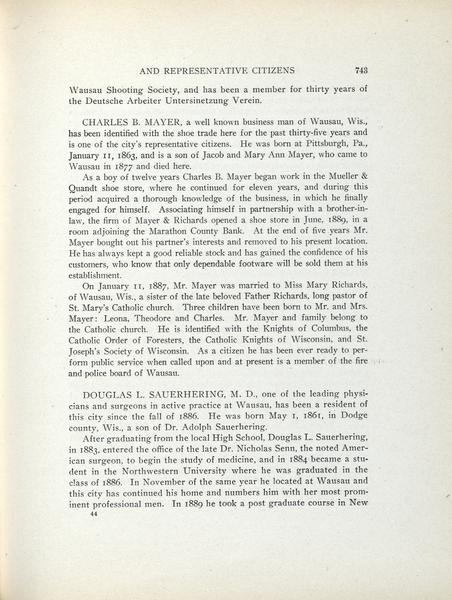 AND REPRESENTATIVE CITIZENS 743

Wausau Shooting Society, and has been a member for thirty years of the Deutsche Arbeiter Untersinetzung Verein.

CHARLES B. MAYER, a well known business man of Wausau, Wis., has been identified with the shoe trade here for the past thirty-five years and is one of the city's representative citizens. He was born at Pittsburgh, Pa., January 11, 1863, and is a son of Jacob and Mary Ann Mayer, who came to Wausau in 1877 and died here.

As a boy of twelve years Charles B. Mayer began work in the Mueller & Quandt shoe store, where he continued for eleven years, and during this period acquired a thorough knowledge of the business, in which he finally engaged for himself. Associating himself in partnership with a brother-in-law, the firm of Mayer & Richards opened a shoe store in June, 1889, in a room adjoining the Marathon County Bank. At the end of five years Mr. Mayer bought out his partner's interests and removed to his present location. He has always kept a good reliable stock and has gained the confidence of his customers, who know that only dependable footware will be sold them at his establishment.

On January 11, 1887, Mr. Mayer was married to Miss Mary Richards, of Wausau, Wis., a sister of the late beloved Father Richards, long pastor of St. Mary's Catholic church. Three children have been born to Mr. and Mrs. Mayer: Leona, Theodore and Charles. Mr. Mayer and family belong to the Catholic church. He is identified with the Knights of Columbus, the Catholic Order of Foresters, the Catholic Knights of Wisconsin, and St. Joseph's Society of Wisconsin. As a citizen he has been ever ready to perform public service when called upon and at present is a member of the fire and police board of Wausau.

DOUGLAS L. SAUERHERING, M. D., one of the leading physicians and surgeons in active practice at Wausau, has been a resident of this city since the fall of 1886. He was born May 1, 1861, in Dodge county, Wis., a son of Dr. Adolph Sauerhering.

After graduating from the local High School, Douglas L. Sauerhering, in 1883, entered the office of the late Dr. Nicholas Senn, the noted American surgeon, to begin the study of medicine, and in 1884 became a student in the Northwestern University where he was graduated in the class of 1886. In November of the same year he located at Wausau and this city has continued his home and numbers him with her most prominent professional men. In 1889 he took a post graduate course in New

44